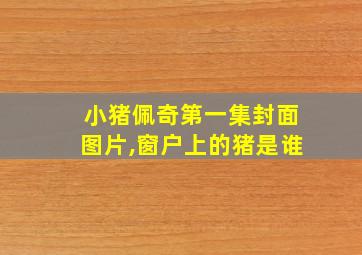 小猪佩奇第一集封面图片,窗户上的猪是谁